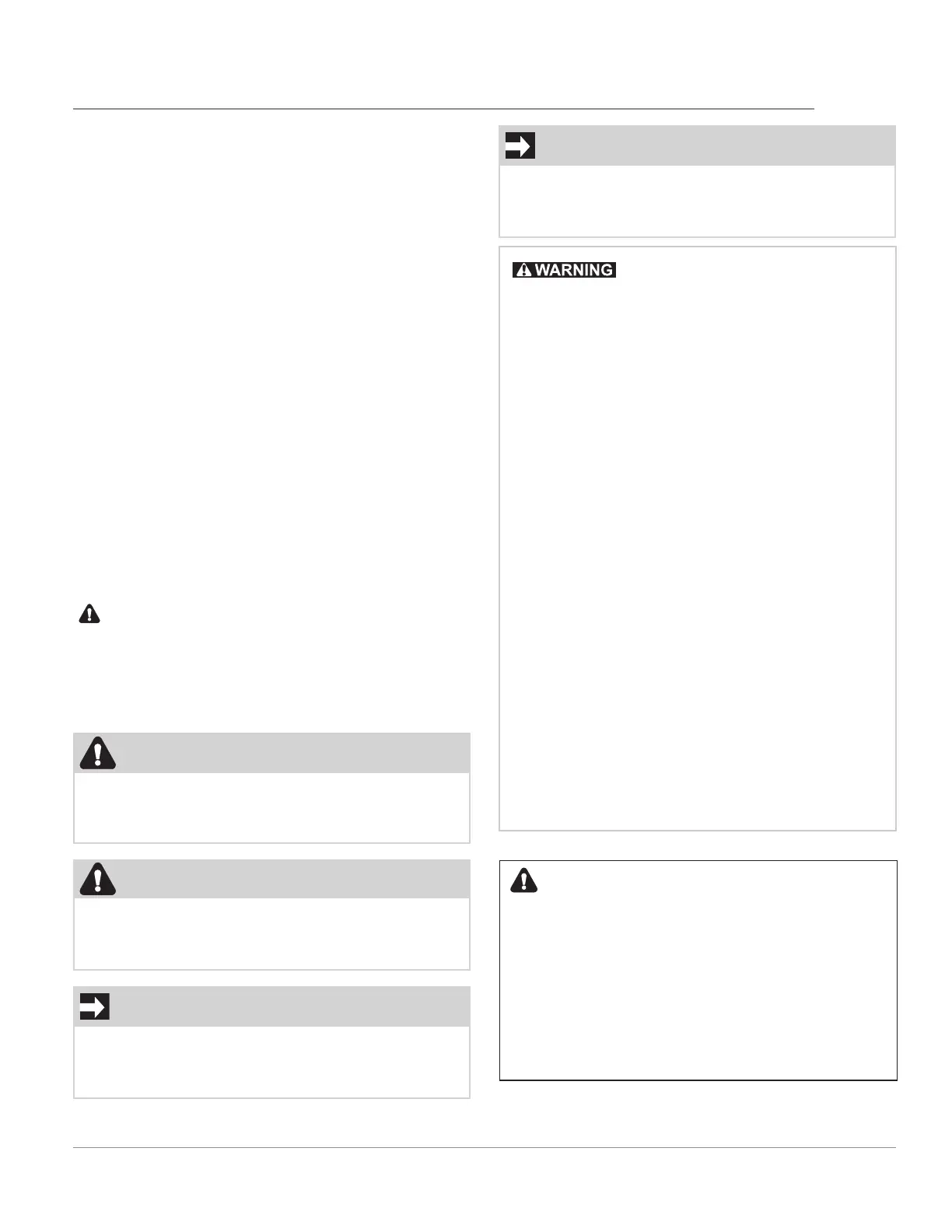 WARNING